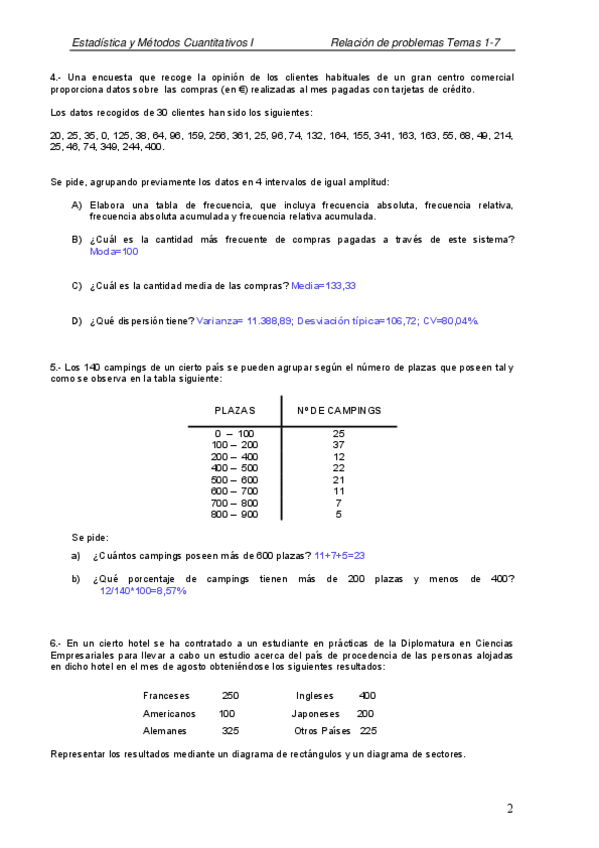 Estadística y Métodos Cuantitativos I                Relación de problemas Temas 1-7

4.- Una encuesta que recoge la opinión de los clientes habituales de un gran centro comercial proporciona datos sobre las compras (en €) realizadas al mes pagadas con tarjetas de crédito.

Los datos recogidos de 30 clientes han sido los siguientes:

20, 25, 35, 0, 125, 38, 64, 96, 159, 256, 361, 25, 96, 74, 132, 164, 155, 341, 163, 163, 55, 68, 49, 214, 25, 46, 74, 349, 244, 400.

Se pide, agrupando previamente los datos en 4 intervalos de igual amplitud:

A) Elabora una tabla de frecuencia, que incluya frecuencia absoluta, frecuencia relativa, frecuencia absoluta acumulada y frecuencia relativa acumulada.

B) ¿Cuál es la cantidad más frecuente de compras pagadas a través de este sistema? Moda=100

C) ¿Cuál es la cantidad media de las compras? Media=133,33

D) ¿Qué dispersión tiene? Varianza= 11.388,89; Desviación típica=106,72; CV=80,04%.

5.- Los 140 campings de un cierto país se pueden agrupar según el número de plazas que poseen tal y como se observa en la tabla siguiente:

| PLAZAS | Nº DE CAMPINGS |
|---|---|
| 0 – 100 | 25 |
| 100 – 200 | 37 |
| 200 – 400 | 12 |
| 400 – 500 | 22 |
| 500 – 600 | 21 |
| 600 – 700 | 11 |
| 700 – 800 | 7 |
| 800 – 900 | 5 |

Se pide:

a) ¿Cuántos campings poseen más de 600 plazas? 11+7+5=23

b) ¿Qué porcentaje de campings tienen más de 200 plazas y menos de 400? 12/140*100=8,57%

6.- En un cierto hotel se ha contratado a un estudiante en prácticas de la Diplomatura en Ciencias Empresariales para llevar a cabo un estudio acerca del país de procedencia de las personas alojadas en dicho hotel en el mes de agosto obteniéndose los siguientes resultados:

| Franceses | 250 | Ingleses | 400 |
|---|---|---|---|
| Americanos | 100 | Japoneses | 200 |
| Alemanes | 325 | Otros Países | 225 |

Representar los resultados mediante un diagrama de rectángulos y un diagrama de sectores.

2